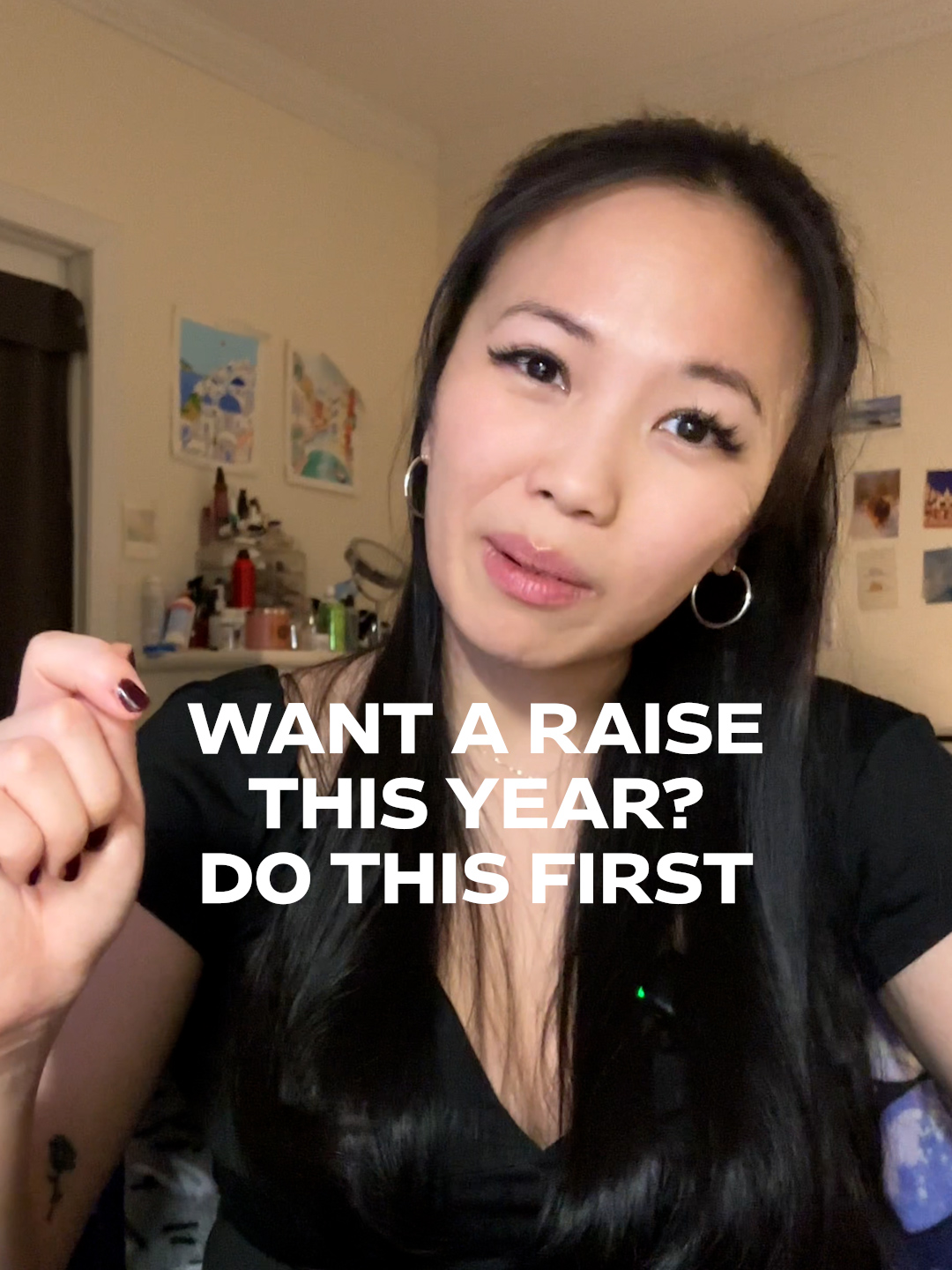 WANT A RAISE THIS YEAR? DO THIS FIRST